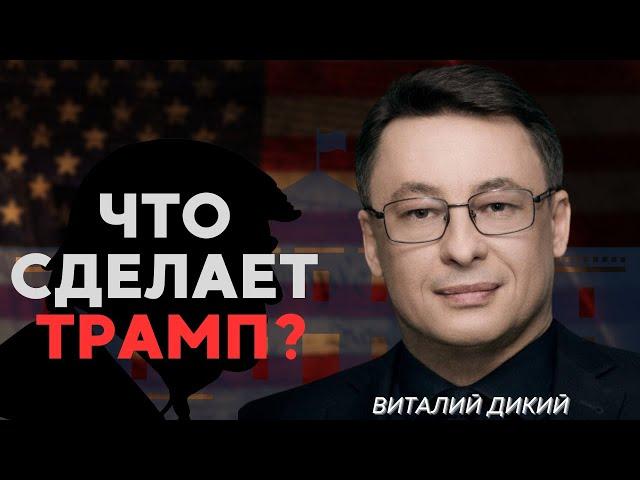 ЧТО СДЕЛАЕТ ТРАМП?

ВИТАЛИЙ ДИКИЙ